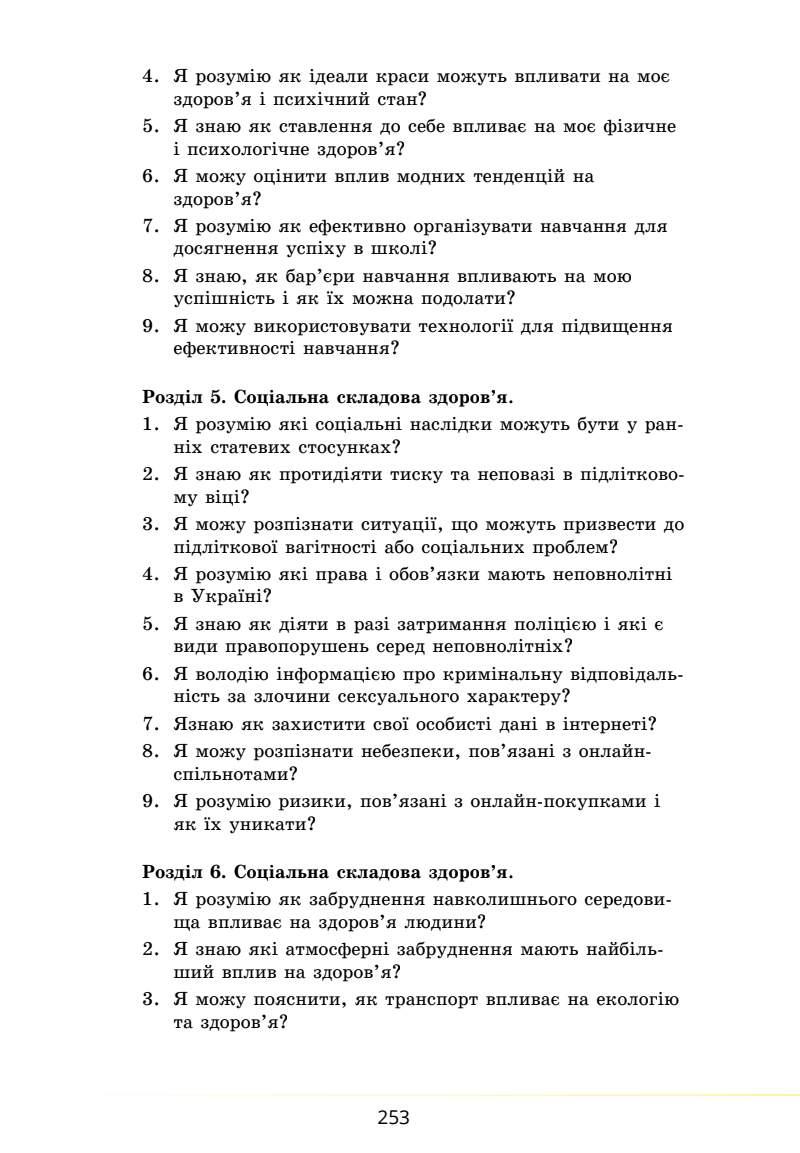 4. Я розумію як ідеали краси можуть впливати на моє здоров'я і психічний стан?
5. Я знаю як ставлення до себе впливає на моє фізичне і психологічне здоров'я?
6. Я можу оцінити вплив модних тенденцій на здоров'я?
7. Я розумію як ефективно організувати навчання для досягнення успіху в школі?
8. Я знаю, як бар'єри навчання впливають на мою успішність і як їх можна подолати?
9. Я можу використовувати технології для підвищення ефективності навчання?

Розділ 5. Соціальна складова здоров'я.
1. Я розумію які соціальні наслідки можуть бути у ранніх статевих стосунках?
2. Я знаю як протидіяти тиску та неповазі в підлітковому віці?
3. Я можу розпізнати ситуації, що можуть призвести до підліткової вагітності або соціальних проблем?
4. Я розумію які права і обов'язки мають неповнолітні в Україні?
5. Я знаю як діяти в разі затримання поліцією і які є види правопорушень серед неповнолітніх?
6. Я володію інформацією про кримінальну відповідальність за злочини сексуального характеру?
7. Язнаю як захистити свої особисті дані в інтернеті?
8. Я можу розпізнати небезпеки, пов'язані з онлайн-спільнотами?
9. Я розумію ризики, пов'язані з онлайн-покупками і як їх уникати?

Розділ 6. Соціальна складова здоров'я.
1. Я розумію як забруднення навколишнього середовища впливає на здоров'я людини?
2. Я знаю які атмосферні забруднення мають найбільший вплив на здоров'я?
3. Я можу пояснити, як транспорт впливає на екологію та здоров'я?

253